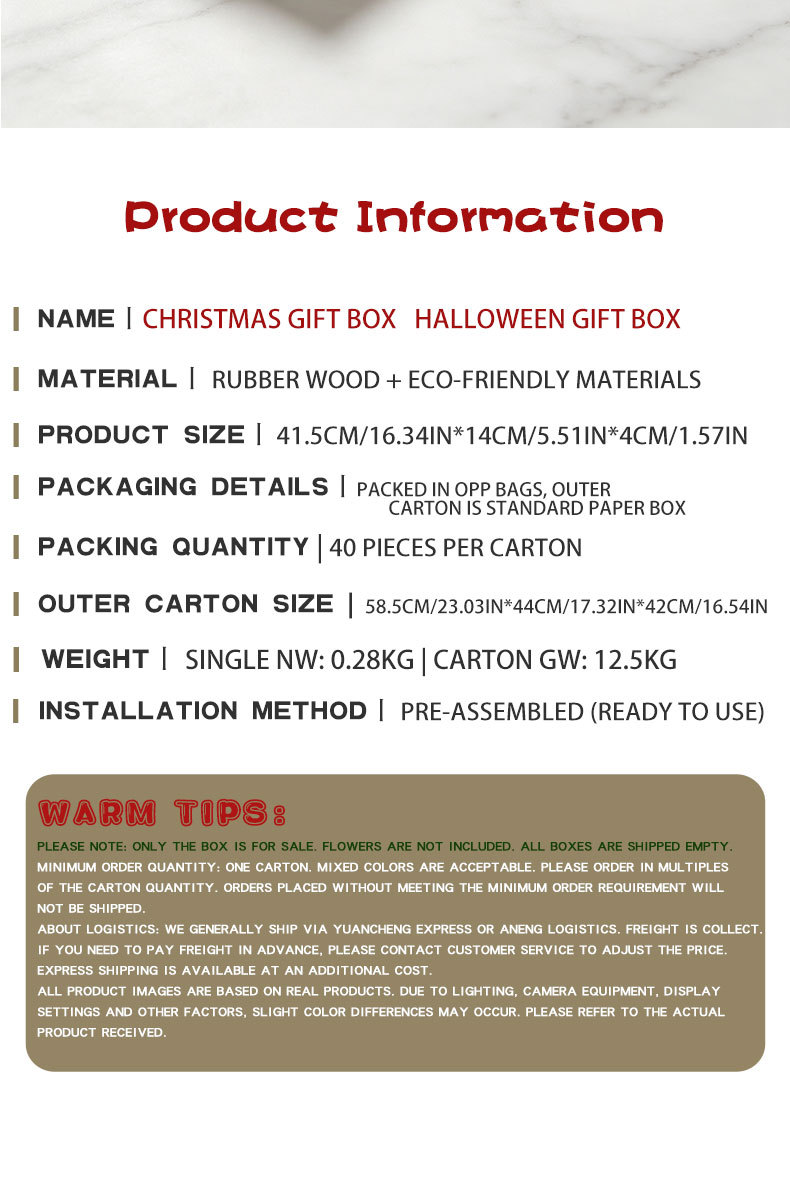 Product Information

NAME | CHRISTMAS GIFT BOX HALLOWEEN GIFT BOX

MATERIAL | RUBBER WOOD + ECO-FRIENDLY MATERIALS

PRODUCT SIZE | 41.5CM/16.34IN*14CM/5.51IN*4CM/1.57IN

PACKAGING DETAILS | PACKED IN OPP BAGS, OUTER CARTON IS STANDARD PAPER BOX

PACKING QUANTITY | 40 PIECES PER CARTON

OUTER CARTON SIZE | 58.5CM/23.03IN*44CM/17.32IN*42CM/16.54IN

WEIGHT | SINGLE NW: 0.28KG | CARTON GW: 12.5KG

INSTALLATION METHOD | PRE-ASSEMBLED (READY TO USE)

WARM TIPS:

PLEASE NOTE: ONLY THE BOX IS FOR SALE. FLOWERS ARE NOT INCLUDED. ALL BOXES ARE SHIPPED EMPTY.
MINIMUM ORDER QUANTITY: ONE CARTON. MIXED COLORS ARE ACCEPTABLE. PLEASE ORDER IN MULTIPLES OF THE CARTON QUANTITY. ORDERS PLACED WITHOUT MEETING THE MINIMUM ORDER REQUIREMENT WILL NOT BE SHIPPED.
ABOUT LOGISTICS: WE GENERALLY SHIP VIA YUANCHENG EXPRESS OR ANENG LOGISTICS. FREIGHT IS COLLECT. IF YOU NEED TO PAY FREIGHT IN ADVANCE, PLEASE CONTACT CUSTOMER SERVICE TO ADJUST THE PRICE. EXPRESS SHIPPING IS AVAILABLE AT AN ADDITIONAL COST.
ALL PRODUCT IMAGES ARE BASED ON REAL PRODUCTS. DUE TO LIGHTING, CAMERA EQUIPMENT, DISPLAY SETTINGS AND OTHER FACTORS, SLIGHT COLOR DIFFERENCES MAY OCCUR. PLEASE REFER TO THE ACTUAL PRODUCT RECEIVED.